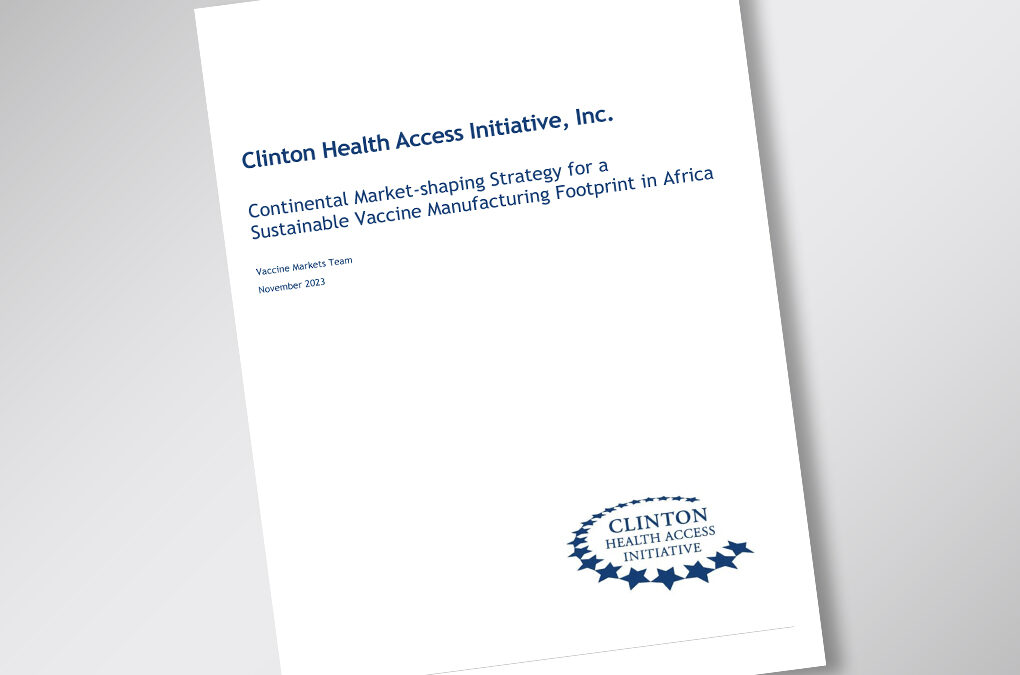 Clinton Health Access Initiative, Inc.

Continental Market-shaping Strategy for a Sustainable Vaccine Manufacturing Footprint in Africa

Vaccine Markets Team
November 2023

CLINTON
HEALTH ACCESS
INITIATIVE